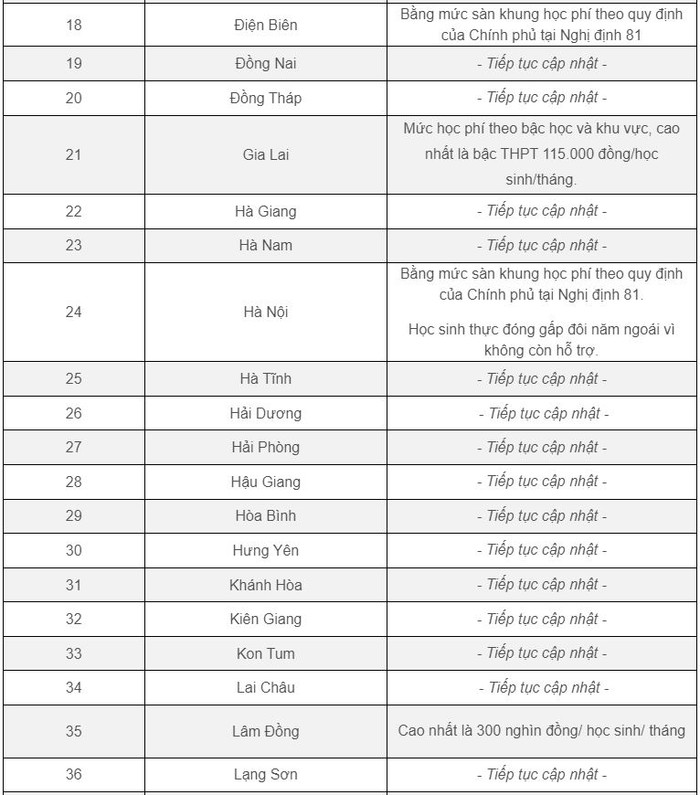 | | | |
|---|---|---|
| 18 | Điện Biên | Bằng mức sàn khung học phí theo quy định của Chính phủ tại Nghị định 81 |
| 19 | Đồng Nai | - Tiếp tục cập nhật - |
| 20 | Đồng Tháp | - Tiếp tục cập nhật - |
| 21 | Gia Lai | Mức học phí theo bậc học và khu vực, cao nhất là bậc THPT 115.000 đồng/học sinh/tháng. |
| 22 | Hà Giang | - Tiếp tục cập nhật - |
| 23 | Hà Nam | - Tiếp tục cập nhật - |
| 24 | Hà Nội | Bằng mức sàn khung học phí theo quy định của Chính phủ tại Nghị định 81. Học sinh thực đóng gấp đôi năm ngoái vì không còn hỗ trợ. |
| 25 | Hà Tĩnh | - Tiếp tục cập nhật - |
| 26 | Hải Dương | - Tiếp tục cập nhật - |
| 27 | Hải Phòng | - Tiếp tục cập nhật - |
| 28 | Hậu Giang | - Tiếp tục cập nhật - |
| 29 | Hòa Bình | - Tiếp tục cập nhật - |
| 30 | Hưng Yên | - Tiếp tục cập nhật - |
| 31 | Khánh Hòa | - Tiếp tục cập nhật - |
| 32 | Kiên Giang | - Tiếp tục cập nhật - |
| 33 | Kon Tum | - Tiếp tục cập nhật - |
| 34 | Lai Châu | - Tiếp tục cập nhật - |
| 35 | Lâm Đồng | Cao nhất là 300 nghìn đồng/ học sinh/ tháng |
| 36 | Lạng Sơn | - Tiếp tục cập nhật - |